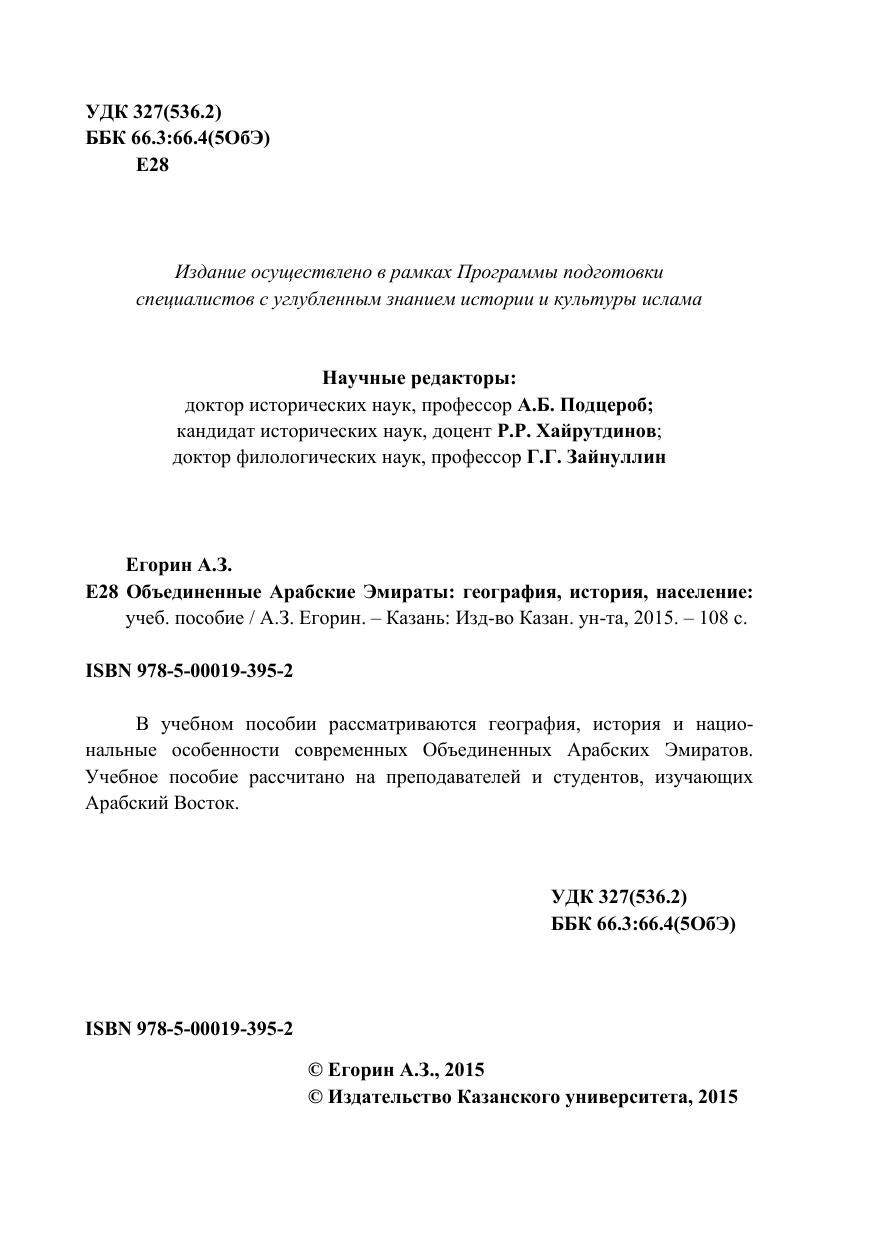 УДК 327(536.2)
ББК 66.3:66.4(5ОбЭ)
Е28

Издание осуществлено в рамках Программы подготовки специалистов с углубленным знанием истории и культуры ислама

Научные редакторы:
доктор исторических наук, профессор А.Б. Подцероб;
кандидат исторических наук, доцент Р.Р. Хайрутдинов;
доктор филологических наук, профессор Г.Г. Зайнуллин

Егорин А.З.
Е28 Объединенные Арабские Эмираты: география, история, население: учеб. пособие / А.З. Егорин. – Казань: Изд-во Казан. ун-та, 2015. – 108 с.

ISBN 978-5-00019-395-2

В учебном пособии рассматриваются география, история и национальные особенности современных Объединенных Арабских Эмиратов. Учебное пособие рассчитано на преподавателей и студентов, изучающих Арабский Восток.

УДК 327(536.2)
ББК 66.3:66.4(5ОбЭ)

ISBN 978-5-00019-395-2

© Егорин А.З., 2015
© Издательство Казанского университета, 2015